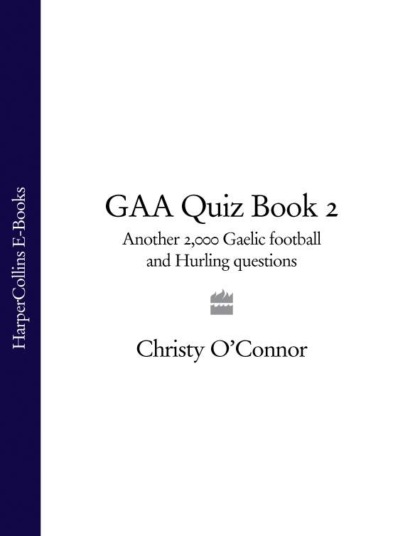 HarperCollins E-Books

GAA Quiz Book 2

Another 2,000 Gaelic football and Hurling questions

Christy O'Connor